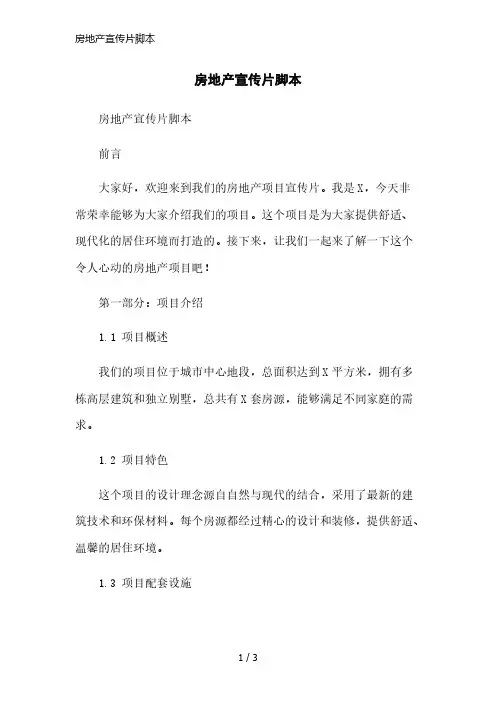 房地产宣传片脚本

房地产宣传片脚本

房地产宣传片脚本

前言

大家好，欢迎来到我们的房地产项目宣传片。我是X，今天非常荣幸能够为大家介绍我们的项目。这个项目是为大家提供舒适、现代化的居住环境而打造的。接下来，让我们一起来了解一下这个令人心动的房地产项目吧！

第一部分：项目介绍

1.1 项目概述

我们的项目位于城市中心地段，总面积达到X平方米，拥有多栋高层建筑和独立别墅，总共有X套房源，能够满足不同家庭的需求。

1.2 项目特色

这个项目的设计理念源自自然与现代的结合，采用了最新的建筑技术和环保材料。每个房源都经过精心的设计和装修，提供舒适、温馨的居住环境。

1.3 项目配套设施

1 / 3